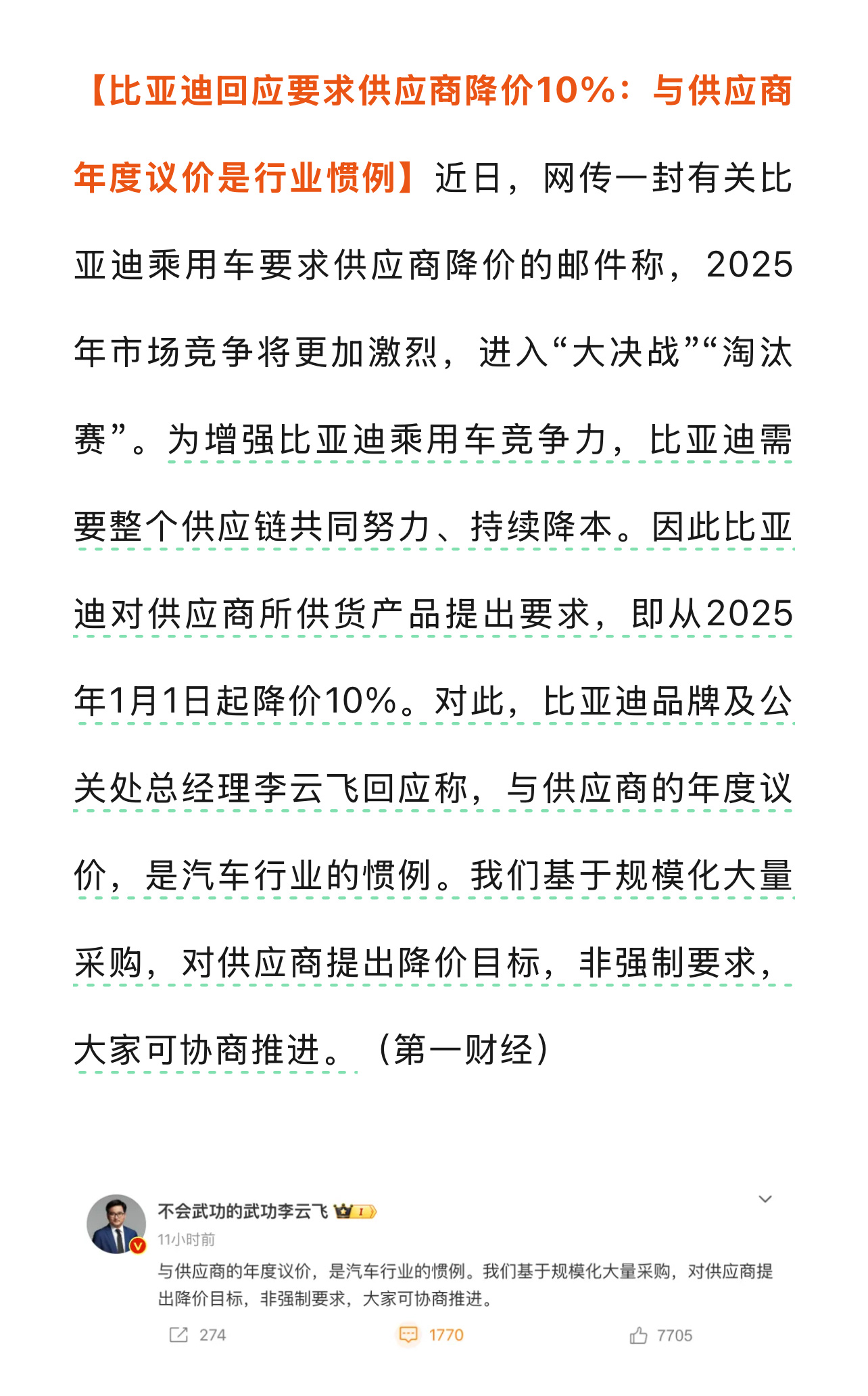 【比亚迪回应要求供应商降价10%：与供应商年度议价是行业惯例】近日，网传一封有关比亚迪乘用车要求供应商降价的邮件称，2025年市场竞争将更加激烈，进入“大决战”“淘汰赛”。为增强比亚迪乘用车竞争力，比亚迪需要整个供应链共同努力、持续降本。因此比亚迪对供应商所供货产品提出要求，即从2025年1月1日起降价10%。对此，比亚迪品牌及公关处总经理李云飞回应称，与供应商的年度议价，是汽车行业的惯例。我们基于规模化大量采购，对供应商提出降价目标，非强制要求，大家可协商推进。（第一财经）

不会武功的武功李云飞
11小时前
与供应商的年度议价，是汽车行业的惯例。我们基于规模化大量采购，对供应商提出降价目标，非强制要求，大家可协商推进。

274 1770 7705